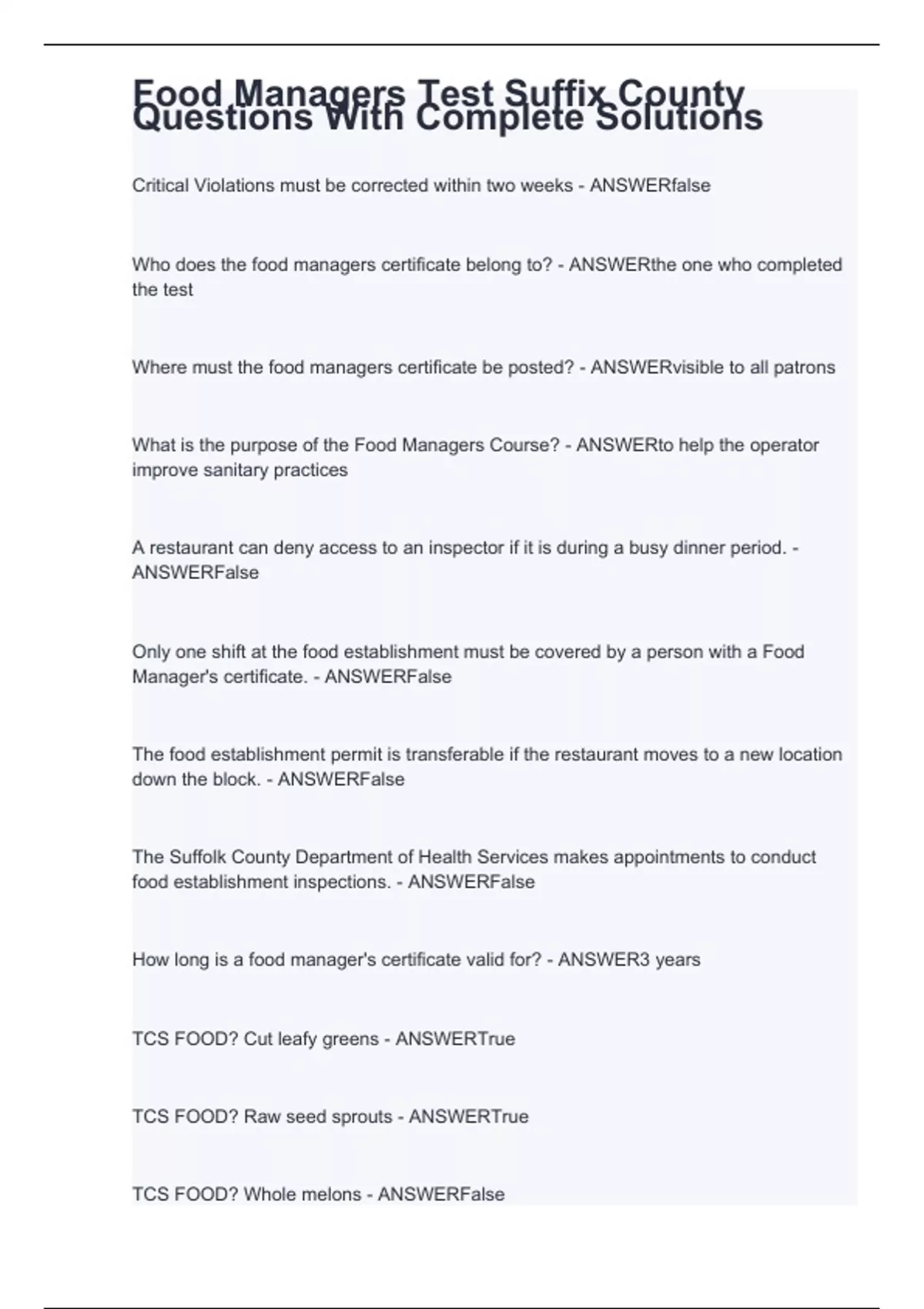 Food Managers Test Suffix County Questions With Complete Solutions

Critical Violations must be corrected within two weeks - ANSWERfalse

Who does the food managers certificate belong to? - ANSWERthe one who completed the test

Where must the food managers certificate be posted? - ANSWERvisible to all patrons

What is the purpose of the Food Managers Course? - ANSWERto help the operator improve sanitary practices

A restaurant can deny access to an inspector if it is during a busy dinner period. - ANSWERFalse

Only one shift at the food establishment must be covered by a person with a Food Manager's certificate. - ANSWERFalse

The food establishment permit is transferable if the restaurant moves to a new location down the block. - ANSWERFalse

The Suffolk County Department of Health Services makes appointments to conduct food establishment inspections. - ANSWERFalse

How long is a food manager's certificate valid for? - ANSWER3 years

TCS FOOD? Cut leafy greens - ANSWERTrue

TCS FOOD? Raw seed sprouts - ANSWERTrue

TCS FOOD? Whole melons - ANSWERFalse